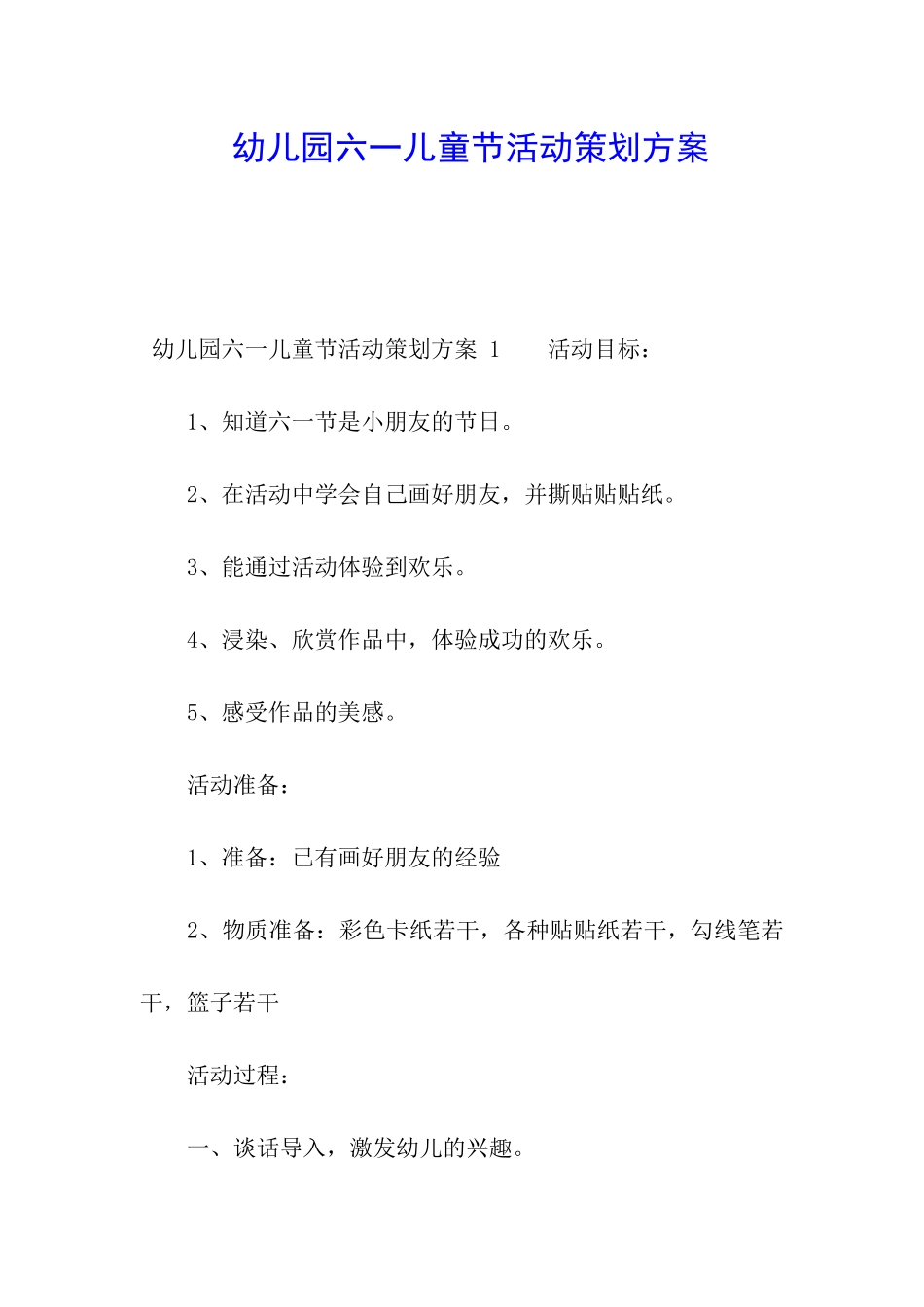 幼儿园六一儿童节活动策划方案

幼儿园六一儿童节活动策划方案 1　　活动目标：

1、知道六一节是小朋友的节日。

2、在活动中学会自己画好朋友，并撕贴贴贴纸。

3、能通过活动体验到欢乐。

4、浸染、欣赏作品中，体验成功的欢乐。

5、感受作品的美感。

活动准备：

1、准备：已有画好朋友的经验

2、物质准备：彩色卡纸若干，各种贴贴纸若干，勾线笔若干，篮子若干

活动过程：

一、谈话导入，激发幼儿的兴趣。